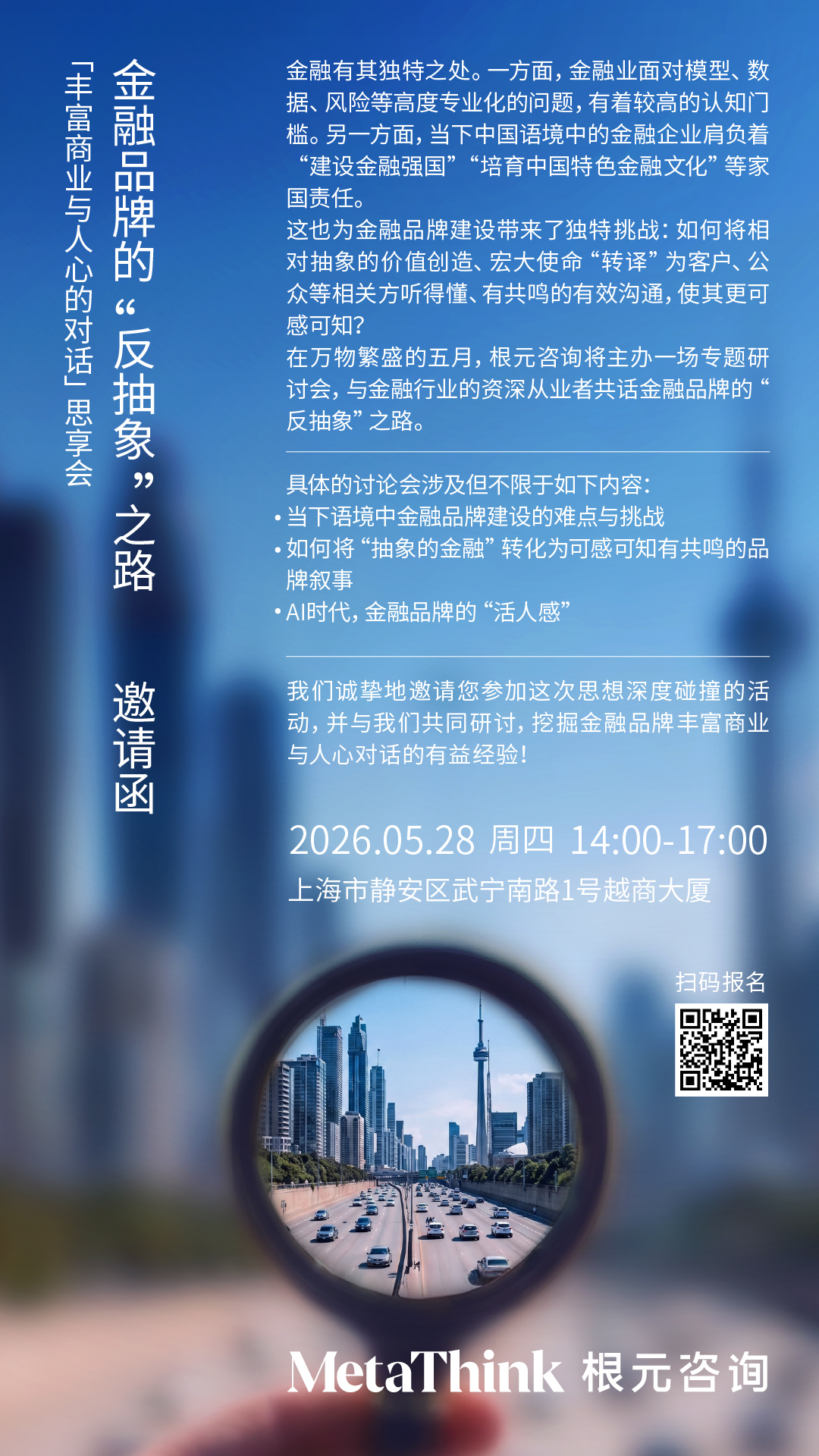 金融品牌的“反抽象”之路

邀请函

「丰富商业与人心的对话」思享会

金融有其独特之处。一方面，金融业面对模型、数据、风险等高度专业化的问题，有着较高的认知门槛。另一方面，当下中国语境中的金融企业肩负着“建设金融强国”“培育中国特色金融文化”等家国责任。

这也为金融品牌建设带来了独特挑战：如何将相对抽象的价值创造、宏大使命“转译”为客户、公众等相关方听得懂、有共鸣的有效沟通，使其更可感可知？

在万物繁盛的五月，根元咨询将主办一场专题研讨会，与金融行业的资深从业者共话金融品牌的“反抽象”之路。

具体的讨论会涉及但不限于如下内容：

• 当下语境中金融品牌建设的难点与挑战
• 如何将“抽象的金融”转化为可感可知有共鸣的品牌叙事
• AI时代，金融品牌的“活人感”

我们诚挚地邀请您参加这次思想深度碰撞的活动，并与我们共同研讨，挖掘金融品牌丰富商业与人心对话的有益经验！

2026.05.28 周四 14:00-17:00
上海市静安区武宁南路1号越商大厦

扫码报名

MetaThink 根元咨询